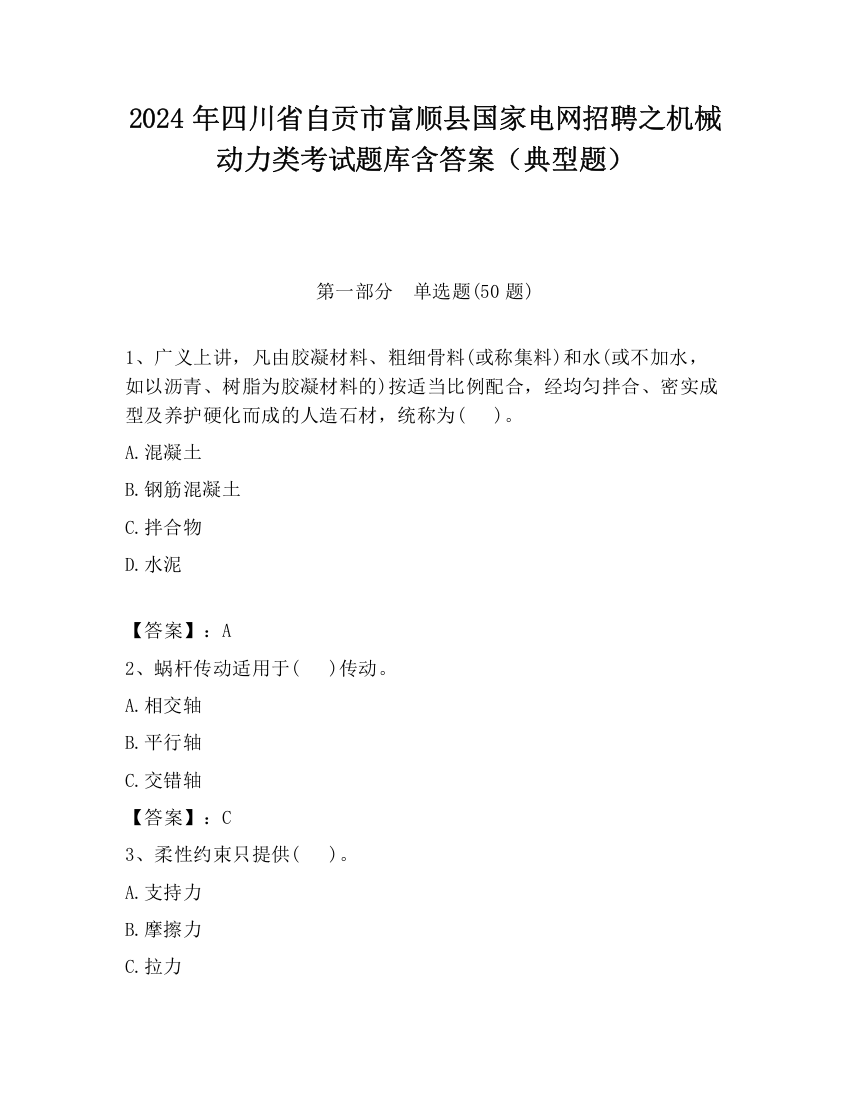 2024 年四川省自贡市富顺县国家电网招聘之机械动力类考试题库含答案（典型题）

第一部分　单选题(50 题)

1、广义上讲，凡由胶凝材料、粗细骨料(或称集料)和水(或不加水，如以沥青、树脂为胶凝材料的)按适当比例配合，经均匀拌合、密实成型及养护硬化而成的人造石材，统称为(　　)。

A.混凝土

B.钢筋混凝土

C.拌合物

D.水泥

【答案】：A

2、蜗杆传动适用于(　　)传动。

A.相交轴

B.平行轴

C.交错轴

【答案】：C

3、柔性约束只提供(　　)。

A.支持力

B.摩擦力

C.拉力